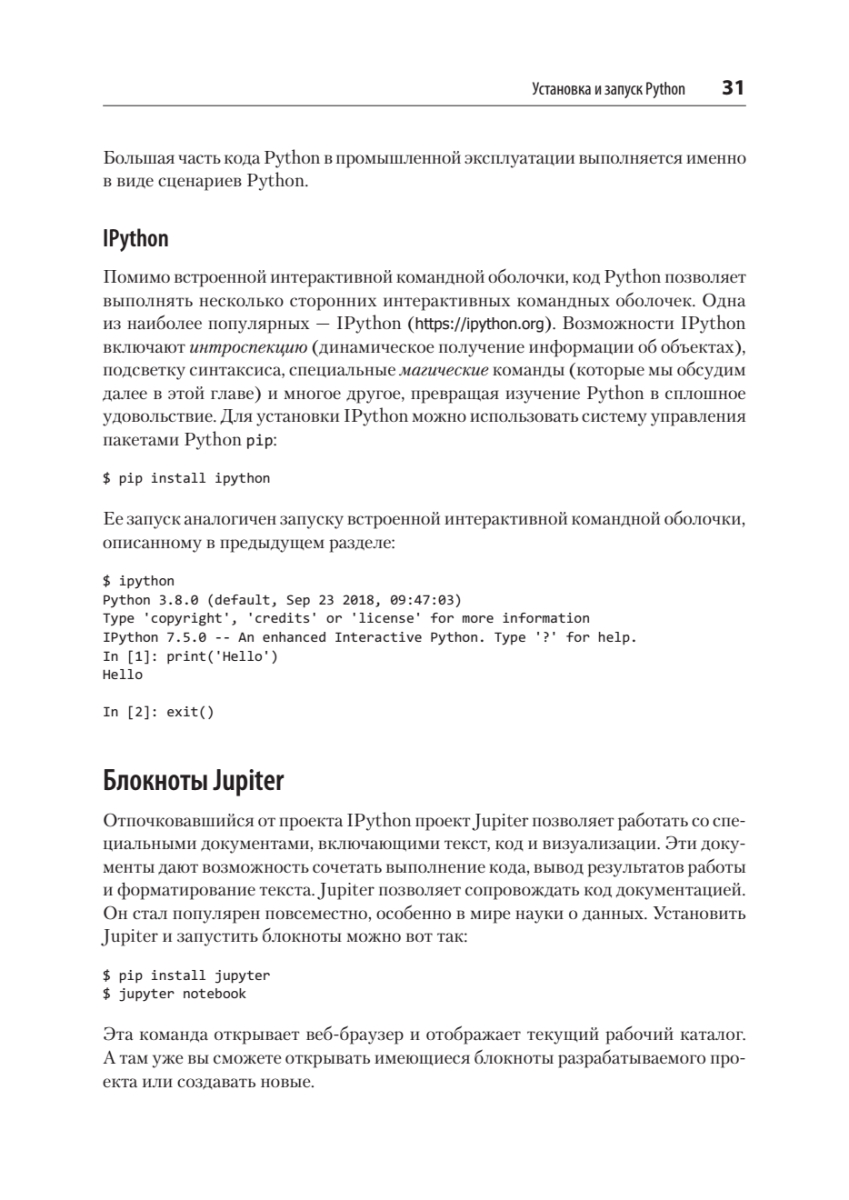 Установка и запуск Python 31

Большая часть кода Python в промышленной эксплуатации выполняется именно в виде сценариев Python.

IPython

Помимо встроенной интерактивной командной оболочки, код Python позволяет выполнять несколько сторонних интерактивных командных оболочек. Одна из наиболее популярных — IPython (https://ipython.org). Возможности IPython включают интроспекцию (динамическое получение информации об объектах), подсветку синтаксиса, специальные магические команды (которые мы обсудим далее в этой главе) и многое другое, превращая изучение Python в сплошное удовольствие. Для установки IPython можно использовать систему управления пакетами Python pip:

$ pip install ipython

Ее запуск аналогичен запуску встроенной интерактивной командной оболочки, описанному в предыдущем разделе:

$ ipython
Python 3.8.0 (default, Sep 23 2018, 09:47:03)
Type 'copyright', 'credits' or 'license' for more information
IPython 7.5.0 -- An enhanced Interactive Python. Type '?' for help.
In [1]: print('Hello')
Hello

In [2]: exit()

Блокноты Jupiter

Отпочковавшийся от проекта IPython проект Jupiter позволяет работать со специальными документами, включающими текст, код и визуализации. Эти документы дают возможность сочетать выполнение кода, вывод результатов работы и форматирование текста. Jupiter позволяет сопровождать код документацией. Он стал популярен повсеместно, особенно в мире науки о данных. Установить Jupiter и запустить блокноты можно вот так:

$ pip install jupyter
$ jupyter notebook

Эта команда открывает веб-браузер и отображает текущий рабочий каталог. А там уже вы сможете открывать имеющиеся блокноты разрабатываемого проекта или создавать новые.